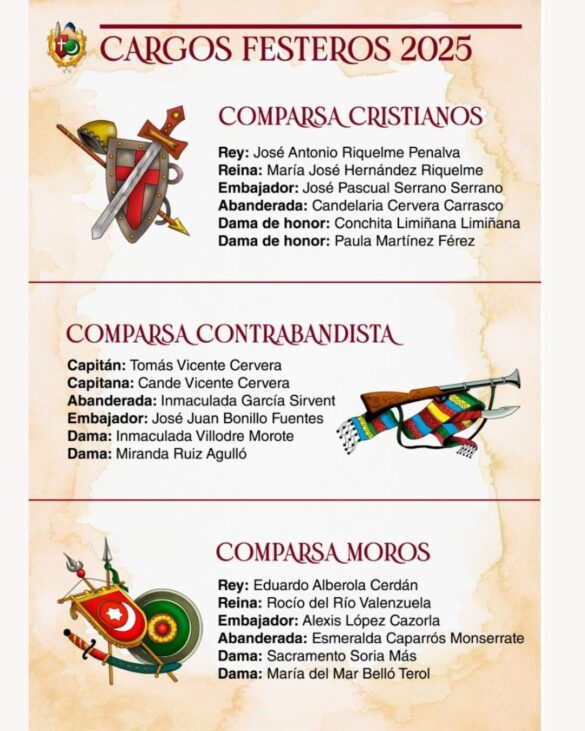 CARGOS FESTEROS 2025

COMPARSA CRISTIANOS

Rey: José Antonio Riquelme Penalva
Reina: María José Hernández Riquelme
Embajador: José Pascual Serrano Serrano
Abanderada: Candelaria Cervera Carrasco
Dama de honor: Conchita Limiñana Limiñana
Dama de honor: Paula Martínez Férez

COMPARSA CONTRABANDISTA

Capitán: Tomás Vicente Cervera
Capitana: Cande Vicente Cervera
Abanderada: Inmaculada García Sirvent
Embajador: José Juan Bonillo Fuentes
Dama: Inmaculada Villodre Morote
Dama: Miranda Ruiz Agulló

COMPARSA MOROS

Rey: Eduardo Alberola Cerdán
Reina: Rocío del Río Valenzuela
Embajador: Alexis López Cazorla
Abanderada: Esmeralda Caparrós Monserrate
Dama: Sacramento Soria Más
Dama: María del Mar Belló Terol